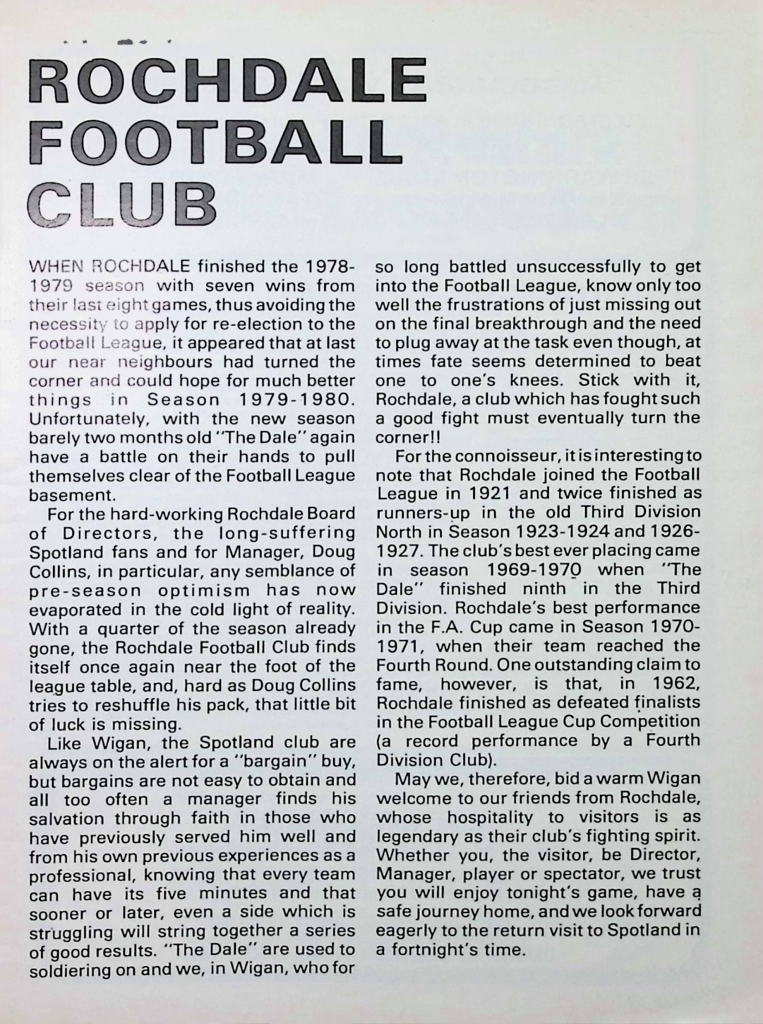 ROCHDALE FOOTBALL CLUB

WHEN ROCHDALE finished the 1978-1979 season with seven wins from their last eight games, thus avoiding the necessity to apply for re-election to the Football League, it appeared that at last our near neighbours had turned the corner and could hope for much better things in Season 1979-1980. Unfortunately, with the new season barely two months old "The Dale" again have a battle on their hands to pull themselves clear of the Football League basement.

For the hard-working Rochdale Board of Directors, the long-suffering Spotland fans and for Manager, Doug Collins, in particular, any semblance of pre-season optimism has now evaporated in the cold light of reality. With a quarter of the season already gone, the Rochdale Football Club finds itself once again near the foot of the league table, and, hard as Doug Collins tries to reshuffle his pack, that little bit of luck is missing.

Like Wigan, the Spotland club are always on the alert for a "bargain" buy, but bargains are not easy to obtain and all too often a manager finds his salvation through faith in those who have previously served him well and from his own previous experiences as a professional, knowing that every team can have its five minutes and that sooner or later, even a side which is struggling will string together a series of good results. "The Dale" are used to soldiering on and we, in Wigan, who for so long battled unsuccessfully to get into the Football League, know only too well the frustrations of just missing out on the final breakthrough and the need to plug away at the task even though, at times fate seems determined to beat one to one's knees. Stick with it, Rochdale, a club which has fought such a good fight must eventually turn the corner!!

For the connoisseur, it is interesting to note that Rochdale joined the Football League in 1921 and twice finished as runners-up in the old Third Division North in Season 1923-1924 and 1926-1927. The club's best ever placing came in season 1969-1970 when "The Dale" finished ninth in the Third Division. Rochdale's best performance in the F.A. Cup came in Season 1970-1971, when their team reached the Fourth Round. One outstanding claim to fame, however, is that, in 1962, Rochdale finished as defeated finalists in the Football League Cup Competition (a record performance by a Fourth Division Club).

May we, therefore, bid a warm Wigan welcome to our friends from Rochdale, whose hospitality to visitors is as legendary as their club's fighting spirit. Whether you, the visitor, be Director, Manager, player or spectator, we trust you will enjoy tonight's game, have a safe journey home, and we look forward eagerly to the return visit to Spotland in a fortnight's time.